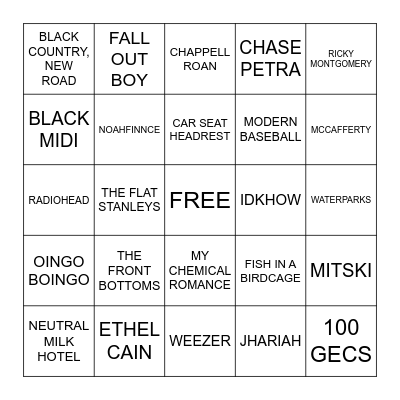 | | | | | |
|---|---|---|---|---|
| BLACK COUNTRY, NEW ROAD | FALL OUT BOY | CHAPPELL ROAN | CHASE PETRA | RICKY MONTGOMERY |
| BLACK MIDI | NOAHFINNCE | CAR SEAT HEADREST | MODERN BASEBALL | MCCAFFERTY |
| RADIOHEAD | THE FLAT STANLEYS | FREE | IDKHOW | WATERPARKS |
| OINGO BOINGO | THE FRONT BOTTOMS | MY CHEMICAL ROMANCE | FISH IN A BIRDCAGE | MITSKI |
| NEUTRAL MILK HOTEL | ETHEL CAIN | WEEZER | JHARIAH | 100 GECS |